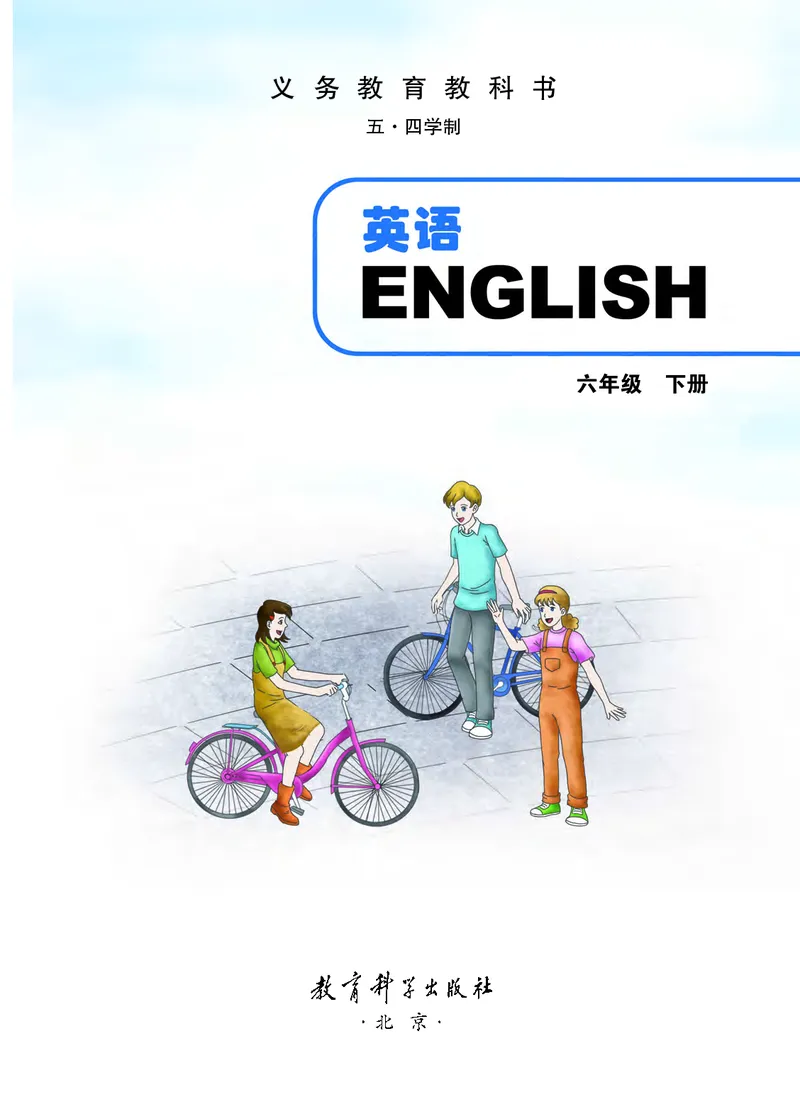 义务教育教科书

五·四学制

英语
ENGLISH

六年级 下册

教育科学出版社
·北京·